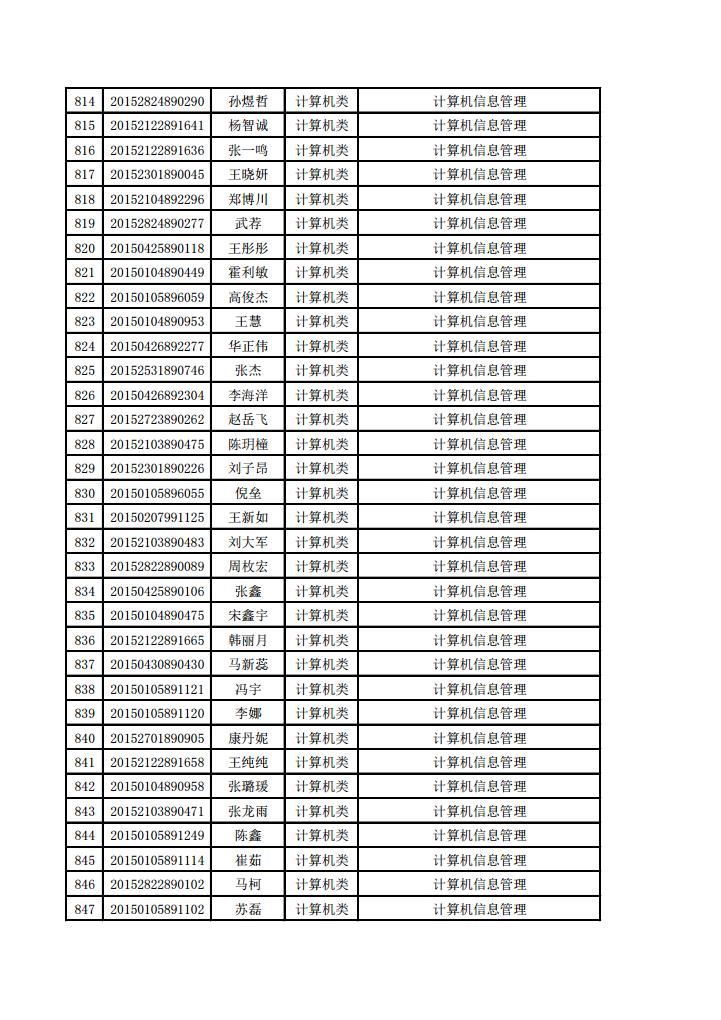 | 814 | 20152824890290 | 孙煜哲 | 计算机类 | 计算机信息管理 |
|---|---|---|---|---|
| 815 | 20152122891641 | 杨智诚 | 计算机类 | 计算机信息管理 |
| 816 | 20152122891636 | 张一鸣 | 计算机类 | 计算机信息管理 |
| 817 | 20152301890045 | 王晓妍 | 计算机类 | 计算机信息管理 |
| 818 | 20152104892296 | 郑博川 | 计算机类 | 计算机信息管理 |
| 819 | 20152824890277 | 武荐 | 计算机类 | 计算机信息管理 |
| 820 | 20150425890118 | 王彤彤 | 计算机类 | 计算机信息管理 |
| 821 | 20150104890449 | 霍利敏 | 计算机类 | 计算机信息管理 |
| 822 | 20150105896059 | 高俊杰 | 计算机类 | 计算机信息管理 |
| 823 | 20150104890953 | 王慧 | 计算机类 | 计算机信息管理 |
| 824 | 20150426892277 | 华正伟 | 计算机类 | 计算机信息管理 |
| 825 | 20152531890746 | 张杰 | 计算机类 | 计算机信息管理 |
| 826 | 20150426892304 | 李海洋 | 计算机类 | 计算机信息管理 |
| 827 | 20152723890262 | 赵岳飞 | 计算机类 | 计算机信息管理 |
| 828 | 20152103890475 | 陈玥橦 | 计算机类 | 计算机信息管理 |
| 829 | 20152301890226 | 刘子昂 | 计算机类 | 计算机信息管理 |
| 830 | 20150105896055 | 倪垒 | 计算机类 | 计算机信息管理 |
| 831 | 20150207991125 | 王新如 | 计算机类 | 计算机信息管理 |
| 832 | 20152103890483 | 刘大军 | 计算机类 | 计算机信息管理 |
| 833 | 20152822890089 | 周枚宏 | 计算机类 | 计算机信息管理 |
| 834 | 20150425890106 | 张鑫 | 计算机类 | 计算机信息管理 |
| 835 | 20150104890475 | 宋鑫宇 | 计算机类 | 计算机信息管理 |
| 836 | 20152122891665 | 韩丽月 | 计算机类 | 计算机信息管理 |
| 837 | 20150430890430 | 马新蕊 | 计算机类 | 计算机信息管理 |
| 838 | 20150105891121 | 冯宇 | 计算机类 | 计算机信息管理 |
| 839 | 20150105891120 | 李娜 | 计算机类 | 计算机信息管理 |
| 840 | 20152701890905 | 康丹妮 | 计算机类 | 计算机信息管理 |
| 841 | 20152122891658 | 王纯纯 | 计算机类 | 计算机信息管理 |
| 842 | 20150104890958 | 张璐瑗 | 计算机类 | 计算机信息管理 |
| 843 | 20152103890471 | 张龙雨 | 计算机类 | 计算机信息管理 |
| 844 | 20150105891249 | 陈鑫 | 计算机类 | 计算机信息管理 |
| 845 | 20150105891114 | 崔茹 | 计算机类 | 计算机信息管理 |
| 846 | 20152822890102 | 马柯 | 计算机类 | 计算机信息管理 |
| 847 | 20150105891102 | 苏磊 | 计算机类 | 计算机信息管理 |